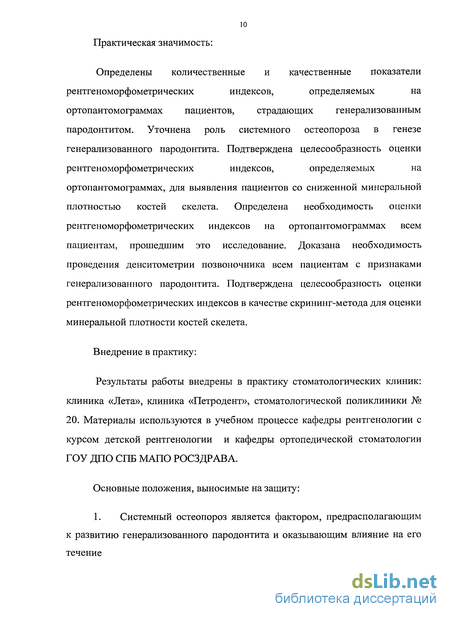 10

Практическая значимость:

Определены количественные и качественные показатели рентгеноморфометрических индексов, определяемых на ортопантомограммах пациентов, страдающих генерализованным пародонтитом. Уточнена роль системного остеопороза в генезе генерализованного пародонтита. Подтверждена целесообразность оценки рентгеноморфометрических индексов, определяемых на ортопантомограммах, для выявления пациентов со сниженной минеральной плотностью костей скелета. Определена необходимость оценки рентгеноморфометрических индексов на ортопантомограммах всем пациентам, прошедшим это исследование. Доказана необходимость проведения денситометрии позвоночника всем пациентам с признаками генерализованного пародонтита. Подтверждена целесообразность оценки рентгеноморфометрических индексов в качестве скрининг-метода для оценки минеральной плотности костей скелета.

Внедрение в практику:

Результаты работы внедрены в практику стоматологических клиник: клиника «Лета», клиника «Петродент», стоматологической поликлиники № 20. Материалы используются в учебном процессе кафедры рентгенологии с курсом детской рентгенологии и кафедры ортопедической стоматологии ГОУ ДПО СПБ МАПО РОСЗДРАВА.

Основные положения, выносимые на защиту:

1. Системный остеопороз является фактором, предрасполагающим к развитию генерализованного пародонтита и оказывающим влияние на его течение

dsLib.net
библиотека диссертаций